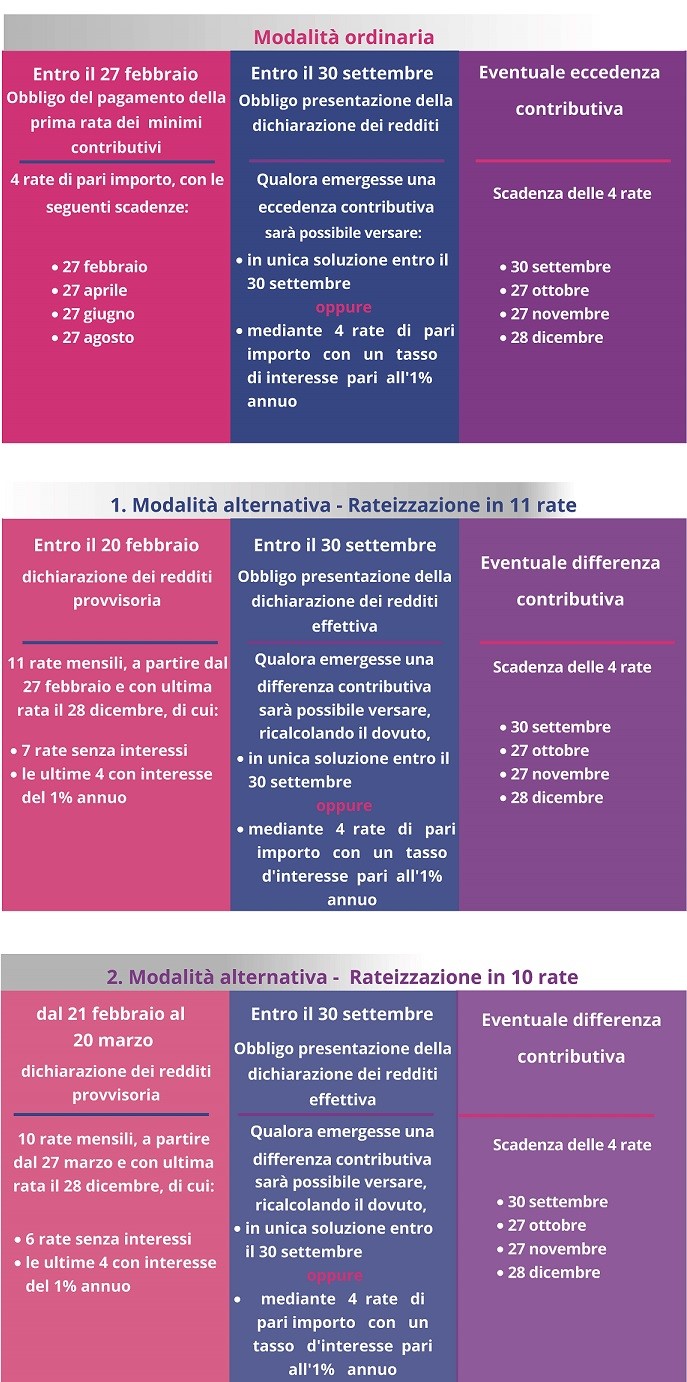 Modalità ordinaria

Entro il 27 febbraio
Obbligo del pagamento della prima rata dei minimi contributivi

4 rate di pari importo, con le seguenti scadenze:

• 27 febbraio
• 27 aprile
• 27 giugno
• 27 agosto

Entro il 30 settembre
Obbligo presentazione della dichiarazione dei redditi

Qualora emergesse una eccedenza contributiva sarà possibile versare:
• in unica soluzione entro il 30 settembre
oppure
• mediante 4 rate di pari importo con un tasso di interesse pari all'1% annuo

Eventuale eccedenza contributiva

Scadenza delle 4 rate

• 30 settembre
• 27 ottobre
• 27 novembre
• 28 dicembre

1. Modalità alternativa - Rateizzazione in 11 rate

Entro il 20 febbraio
dichiarazione dei redditi provvisoria

11 rate mensili, a partire dal 27 febbraio e con ultima rata il 28 dicembre, di cui:
• 7 rate senza interessi
• le ultime 4 con interesse del 1% annuo

Entro il 30 settembre
Obbligo presentazione della dichiarazione dei redditi effettiva

Qualora emergesse una differenza contributiva sarà possibile versare, ricalcolando il dovuto,
• in unica soluzione entro il 30 settembre
oppure
• mediante 4 rate di pari importo con un tasso d'interesse pari all'1% annuo

Eventuale differenza contributiva

Scadenza delle 4 rate

• 30 settembre
• 27 ottobre
• 27 novembre
• 28 dicembre

2. Modalità alternativa - Rateizzazione in 10 rate

dal 21 febbraio al 20 marzo
dichiarazione dei redditi provvisoria

10 rate mensili, a partire dal 27 marzo e con ultima rata il 28 dicembre, di cui:
• 6 rate senza interessi
• le ultime 4 con interesse del 1% annuo

Entro il 30 settembre
Obbligo presentazione della dichiarazione dei redditi effettiva

Qualora emergesse una differenza contributiva sarà possibile versare, ricalcolando il dovuto,
• in unica soluzione entro il 30 settembre
oppure
• mediante 4 rate di pari importo con un tasso d'interesse pari all'1% annuo

Eventuale differenza contributiva

Scadenza delle 4 rate

• 30 settembre
• 27 ottobre
• 27 novembre
• 28 dicembre